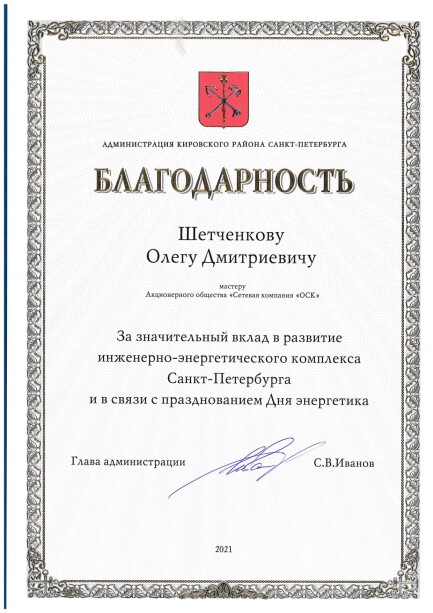 АДМИНИСТРАЦИЯ КИРОВСКОГО РАЙОНА САНКТ-ПЕТЕРБУРГА

БЛАГОДАРНОСТЬ

Шетченкову
Олегу Дмитриевичу

мастеру
Акционерного общества «Сетевая компания «ОСК»

За значительный вклад в развитие инженерно-энергетического комплекса Санкт-Петербурга и в связи с празднованием Дня энергетика

Глава администрации С.В.Иванов

2021